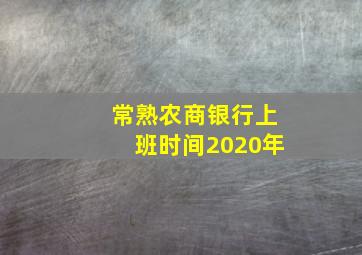 常熟农商银行上班时间2020年